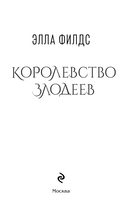 ЭЛЛА ФИЛДС

КОРОЛЕВСТВО ЗЛОДЕЕВ

Москва